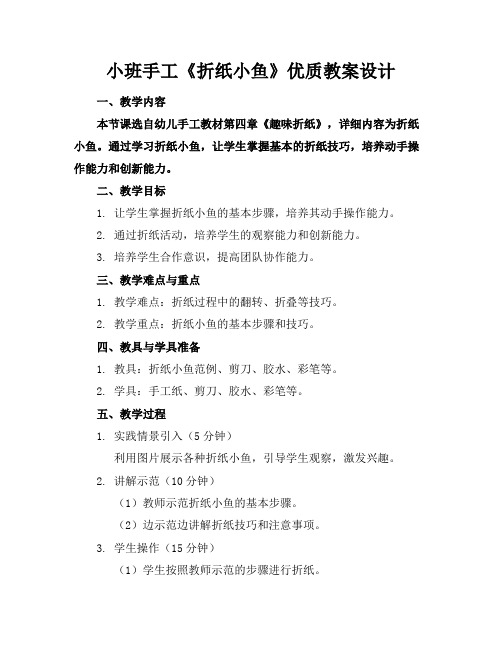 小班手工《折纸小鱼》优质教案设计

一、教学内容

本节课选自幼儿手工教材第四章《趣味折纸》，详细内容为折纸小鱼。通过学习折纸小鱼，让学生掌握基本的折纸技巧，培养动手操作能力和创新能力。

二、教学目标

1. 让学生掌握折纸小鱼的基本步骤，培养其动手操作能力。

2. 通过折纸活动，培养学生的观察能力和创新能力。

3. 培养学生合作意识，提高团队协作能力。

三、教学难点与重点

1. 教学难点：折纸过程中的翻转、折叠等技巧。

2. 教学重点：折纸小鱼的基本步骤和技巧。

四、教具与学具准备

1. 教具：折纸小鱼范例、剪刀、胶水、彩笔等。

2. 学具：手工纸、剪刀、胶水、彩笔等。

五、教学过程

1. 实践情景引入（5 分钟）

利用图片展示各种折纸小鱼，引导学生观察，激发兴趣。

2. 讲解示范（10 分钟）

（1）教师示范折纸小鱼的基本步骤。

（2）边示范边讲解折纸技巧和注意事项。

3. 学生操作（15 分钟）

（1）学生按照教师示范的步骤进行折纸。